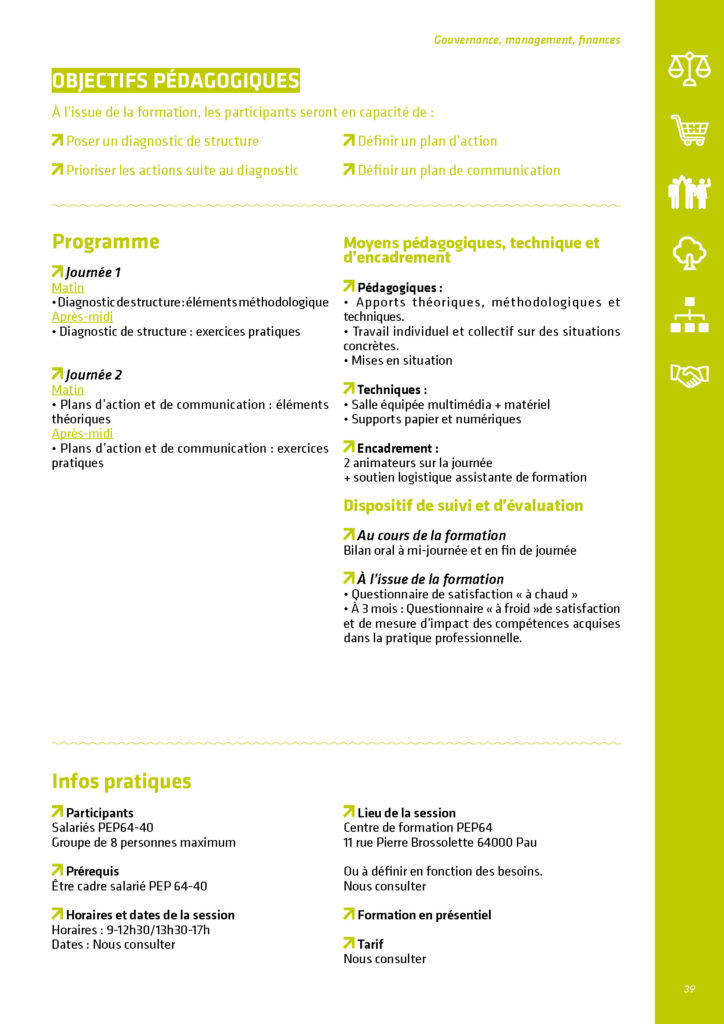 Gouvernance, management, finances

OBJECTIFS PÉDAGOGIQUES

À l'issue de la formation, les participants seront en capacité de :

Poser un diagnostic de structure

Prioriser les actions suite au diagnostic

Définir un plan d'action

Définir un plan de communication

Programme

Journée 1
Matin
• Diagnostic de structure : éléments méthodologique
Après-midi
• Diagnostic de structure : exercices pratiques

Journée 2
Matin
• Plans d'action et de communication : éléments théoriques
Après-midi
• Plans d'action et de communication : exercices pratiques

Moyens pédagogiques, technique et d'encadrement

Pédagogiques :
• Apports théoriques, méthodologiques et techniques.
• Travail individuel et collectif sur des situations concrètes.
• Mises en situation

Techniques :
• Salle équipée multimédia + matériel
• Supports papier et numériques

Encadrement :
2 animateurs sur la journée
+ soutien logistique assistante de formation

Dispositif de suivi et d'évaluation

Au cours de la formation
Bilan oral à mi-journée et en fin de journée

À l'issue de la formation
• Questionnaire de satisfaction « à chaud »
• À 3 mois : Questionnaire « à froid »de satisfaction et de mesure d'impact des compétences acquises dans la pratique professionnelle.

Infos pratiques

Participants
Salariés PEP64-40
Groupe de 8 personnes maximum

Prérequis
Être cadre salarié PEP 64-40

Horaires et dates de la session
Horaires : 9-12h30/13h30-17h
Dates : Nous consulter

Lieu de la session
Centre de formation PEP64
11 rue Pierre Brossolette 64000 Pau

Ou à définir en fonction des besoins.
Nous consulter

Formation en présentiel

Tarif
Nous consulter

39